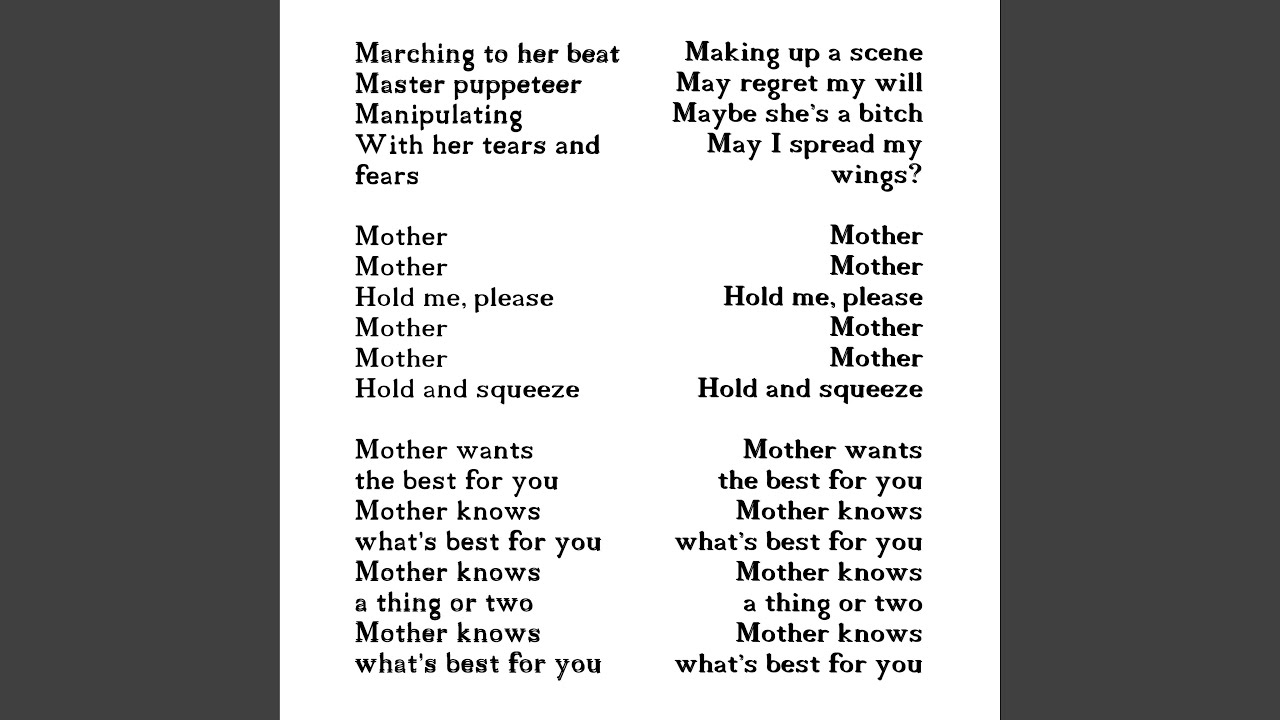 Marching to her beat
Master puppeteer
Manipulating
With her tears and fears

Mother
Mother
Hold me, please
Mother
Mother
Hold and squeeze

Mother wants
the best for you
Mother knows
what's best for you
Mother knows
a thing or two
Mother knows
what's best for you

Making up a scene
May regret my will
Maybe she's a bitch
May I spread my wings?

Mother
Mother
Hold me, please
Mother
Mother
Hold and squeeze

Mother wants
the best for you
Mother knows
what's best for you
Mother knows
a thing or two
Mother knows
what's best for you